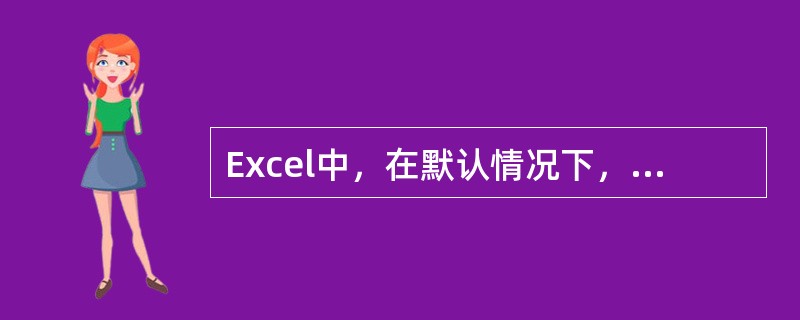 Excel中，在默认情况下，...